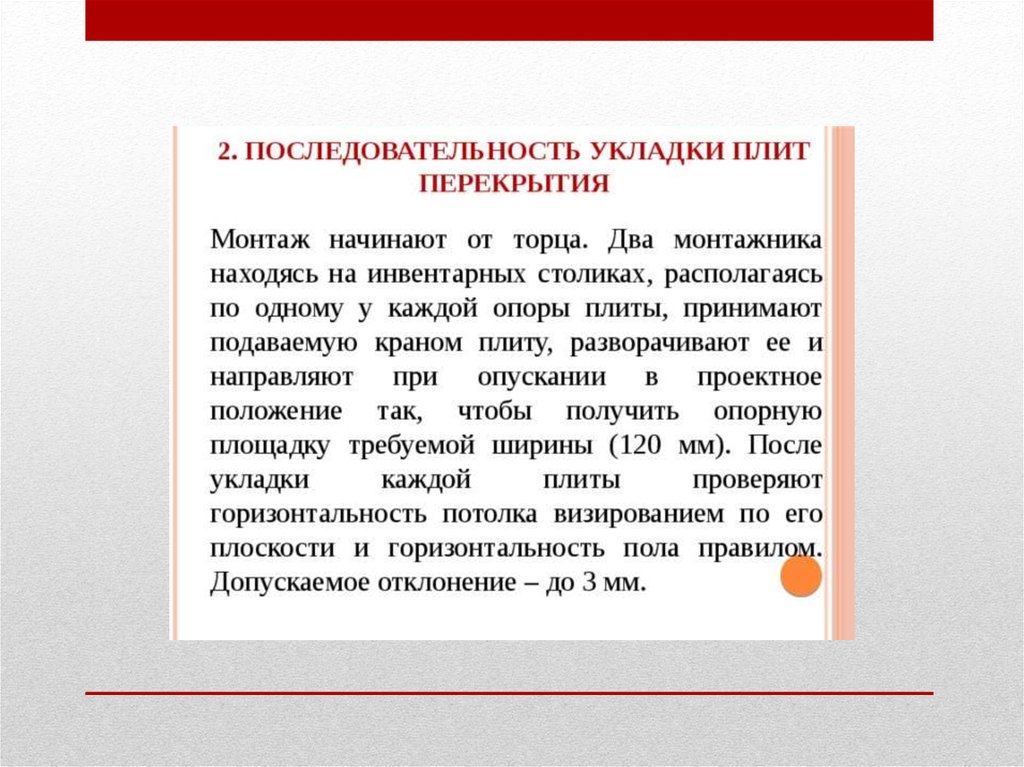 2. ПОСЛЕДОВАТЕЛЬНОСТЬ УКЛАДКИ ПЛИТ ПЕРЕКРЫТИЯ

Монтаж начинают от торца. Два монтажника находясь на инвентарных столиках, располагаясь по одному у каждой опоры плиты, принимают подаваемую краном плиту, разворачивают ее и направляют при опускании в проектное положение так, чтобы получить опорную площадку требуемой ширины (120 мм). После укладки каждой плиты проверяют горизонтальность потолка визированием по его плоскости и горизонтальность пола правилом. Допускаемое отклонение – до 3 мм.